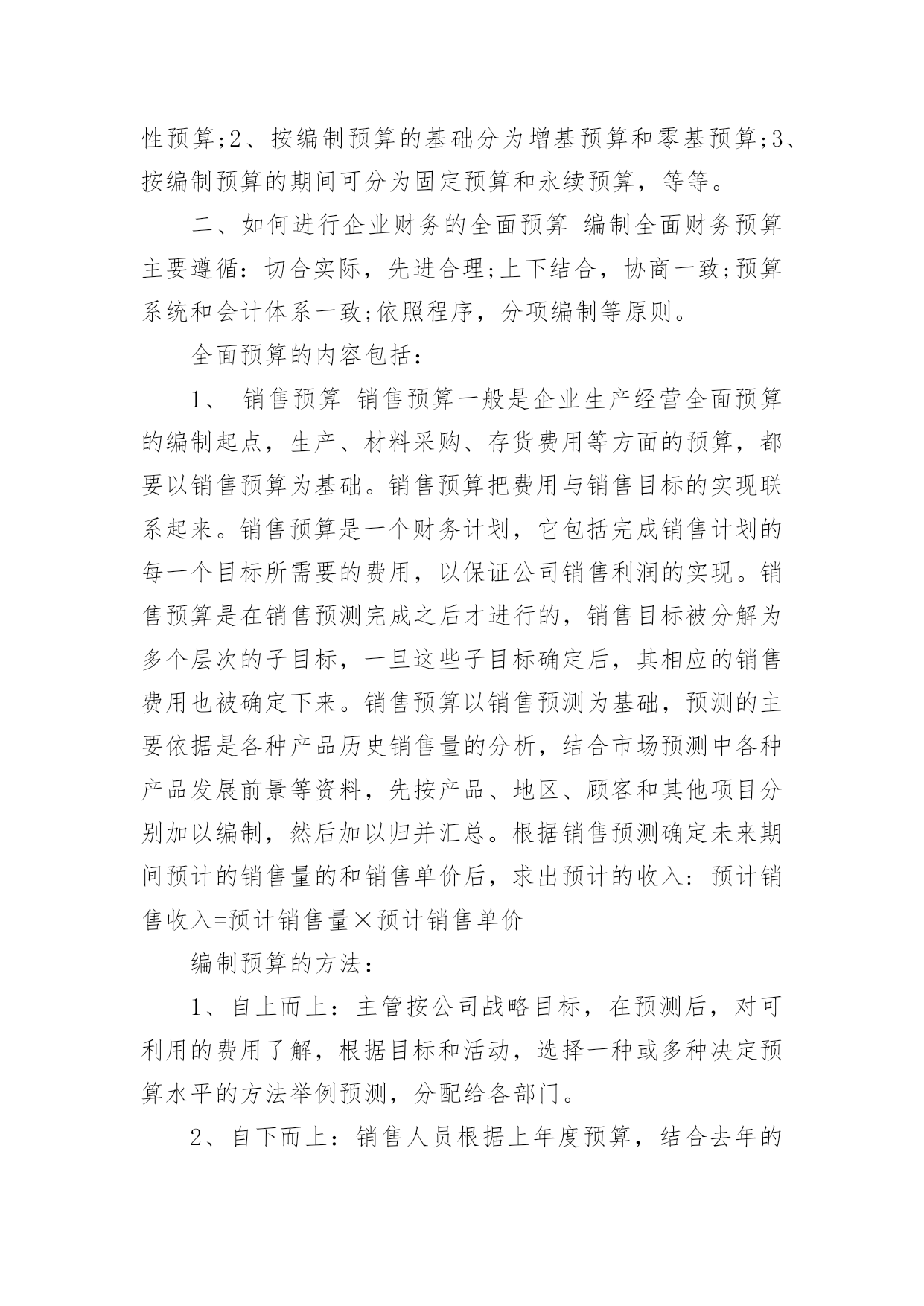 性预算;2、按编制预算的基础分为增基预算和零基预算;3、按编制预算的期间可分为固定预算和永续预算，等等。

二、如何进行企业财务的全面预算 编制全面财务预算主要遵循：切合实际，先进合理;上下结合，协商一致;预算系统和会计体系一致;依照程序，分项编制等原则。

全面预算的内容包括：

1、 销售预算 销售预算一般是企业生产经营全面预算的编制起点，生产、材料采购、存货费用等方面的预算，都要以销售预算为基础。销售预算把费用与销售目标的实现联系起来。销售预算是一个财务计划，它包括完成销售计划的每一个目标所需要的费用，以保证公司销售利润的实现。销售预算是在销售预测完成之后才进行的，销售目标被分解为多个层次的子目标，一旦这些子目标确定后，其相应的销售费用也被确定下来。销售预算以销售预测为基础，预测的主要依据是各种产品历史销售量的分析，结合市场预测中各种产品发展前景等资料，先按产品、地区、顾客和其他项目分别加以编制，然后加以归并汇总。根据销售预测确定未来期间预计的销售量的和销售单价后，求出预计的收入：预计销售收入=预计销售量×预计销售单价

编制预算的方法：

1、自上而上：主管按公司战略目标，在预测后，对可利用的费用了解，根据目标和活动，选择一种或多种决定预算水平的方法举例预测，分配给各部门。

2、自下而上：销售人员根据上年度预算，结合去年的